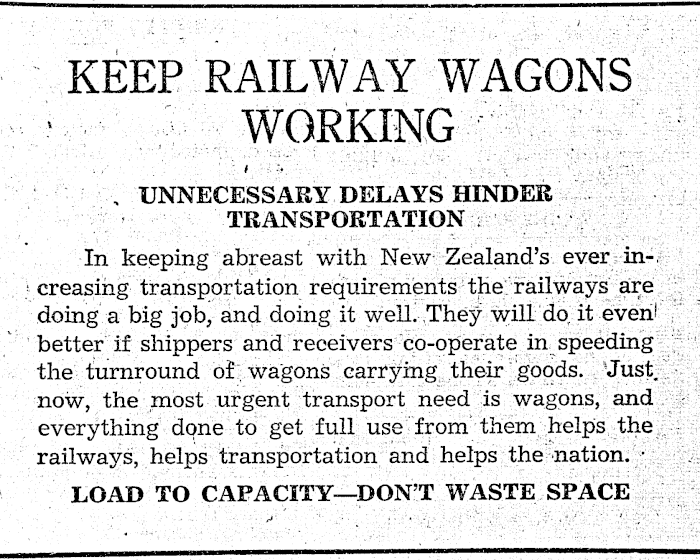 KEEP RAILWAY WAGONS WORKING

UNNECESSARY DELAYS HINDER TRANSPORTATION

In keeping abreast with New Zealand's ever increasing transportation requirements the railways are doing a big job, and doing it well. They will do it even better if shippers and receivers co-operate in speeding the turnround of wagons carrying their goods. Just now, the most urgent transport need is wagons, and everything done to get full use from them helps the railways, helps transportation and helps the nation.

LOAD TO CAPACITY—DON'T WASTE SPACE